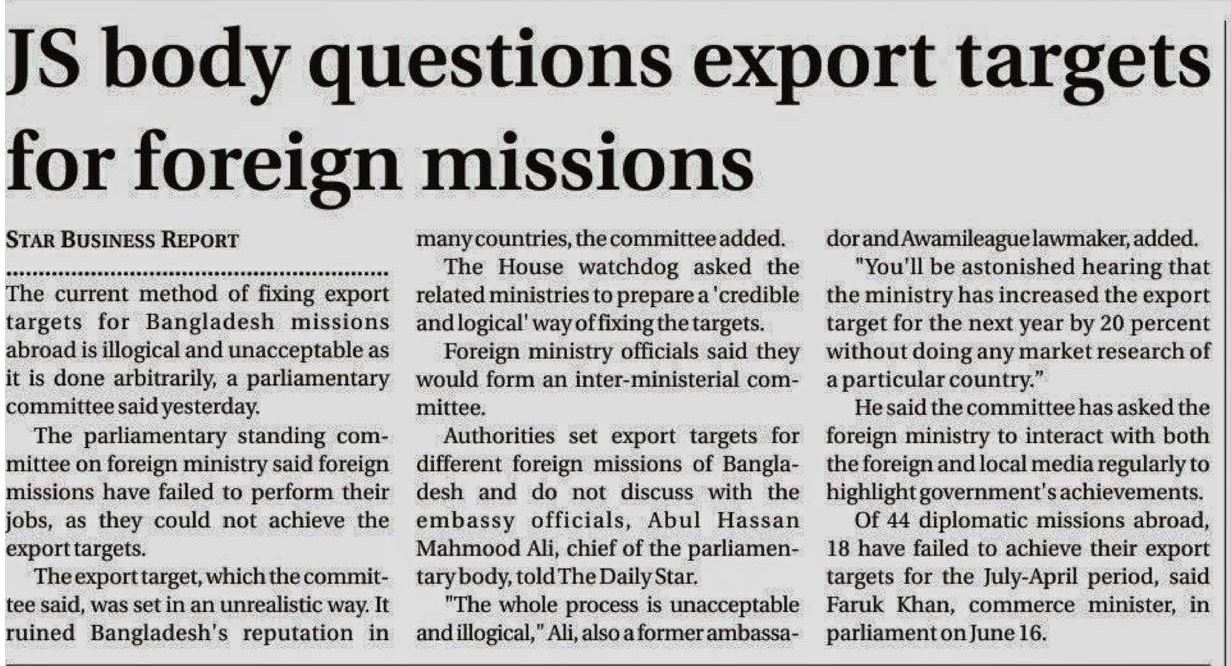 JS body questions export targets for foreign missions

STAR BUSINESS REPORT

The current method of fixing export targets for Bangladesh missions abroad is illogical and unacceptable as it is done arbitrarily, a parliamentary committee said yesterday.

The parliamentary standing committee on foreign ministry said foreign missions have failed to perform their jobs, as they could not achieve the export targets.

The export target, which the committee said, was set in an unrealistic way. It ruined Bangladesh's reputation in many countries, the committee added.

The House watchdog asked the related ministries to prepare a 'credible and logical' way of fixing the targets.

Foreign ministry officials said they would form an inter-ministerial committee.

Authorities set export targets for different foreign missions of Bangladesh and do not discuss with the embassy officials, Abul Hassan Mahmood Ali, chief of the parliamentary body, told The Daily Star.

"The whole process is unacceptable and illogical," Ali, also a former ambassador and Awamileague lawmaker, added.

"You'll be astonished hearing that the ministry has increased the export target for the next year by 20 percent without doing any market research of a particular country."

He said the committee has asked the foreign ministry to interact with both the foreign and local media regularly to highlight government's achievements.

Of 44 diplomatic missions abroad, 18 have failed to achieve their export targets for the July-April period, said Faruk Khan, commerce minister, in parliament on June 16.